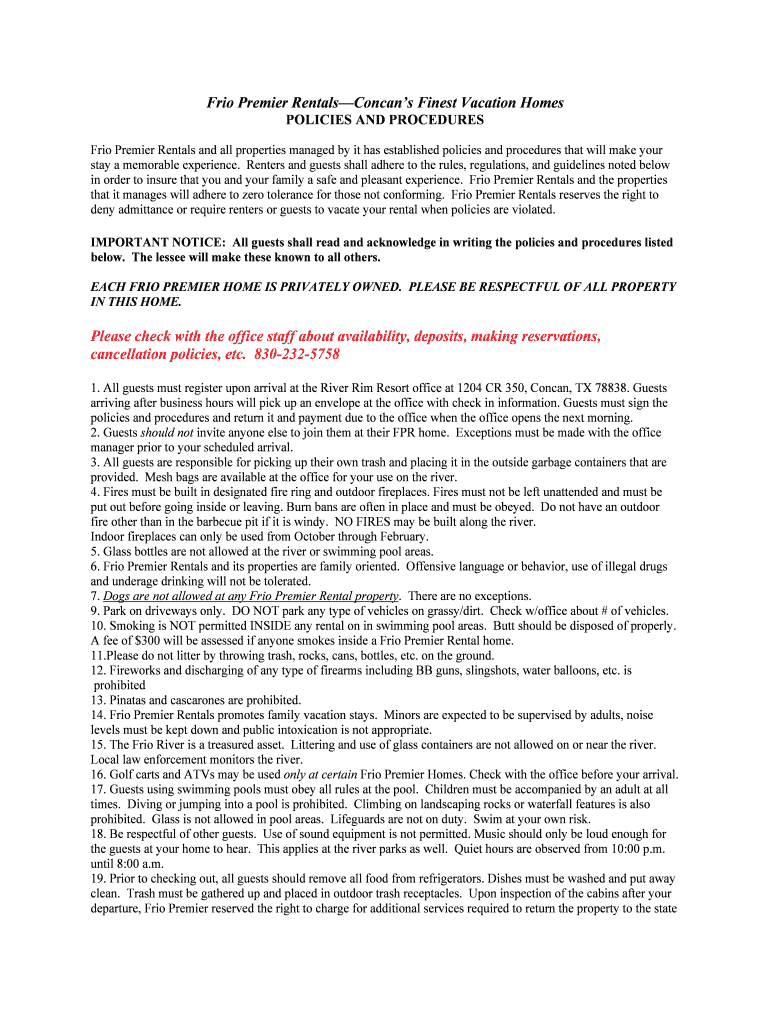 Frio Premier Rentals—Concan's Finest Vacation Homes
POLICIES AND PROCEDURES

Frio Premier Rentals and all properties managed by it has established policies and procedures that will make your stay a memorable experience. Renters and guests shall adhere to the rules, regulations, and guidelines noted below in order to insure that you and your family a safe and pleasant experience. Frio Premier Rentals and the properties that it manages will adhere to zero tolerance for those not conforming. Frio Premier Rentals reserves the right to deny admittance or require renters or guests to vacate your rental when policies are violated.

IMPORTANT NOTICE: All guests shall read and acknowledge in writing the policies and procedures listed below. The lessee will make these known to all others.

EACH FRIO PREMIER HOME IS PRIVATELY OWNED. PLEASE BE RESPECTFUL OF ALL PROPERTY IN THIS HOME.

Please check with the office staff about availability, deposits, making reservations, cancellation policies, etc. 830-232-5758

1. All guests must register upon arrival at the River Rim Resort office at 1204 CR 350, Concan, TX 78838. Guests arriving after business hours will pick up an envelope at the office with check in information. Guests must sign the policies and procedures and return it and payment due to the office when the office opens the next morning.
2. Guests should not invite anyone else to join them at their FPR home. Exceptions must be made with the office manager prior to your scheduled arrival.
3. All guests are responsible for picking up their own trash and placing it in the outside garbage containers that are provided. Mesh bags are available at the office for your use on the river.
4. Fires must be built in designated fire ring and outdoor fireplaces. Fires must not be left unattended and must be put out before going inside or leaving. Burn bans are often in place and must be obeyed. Do not have an outdoor fire other than in the barbecue pit if it is windy. NO FIRES may be built along the river.
Indoor fireplaces can only be used from October through February.
5. Glass bottles are not allowed at the river or swimming pool areas.
6. Frio Premier Rentals and its properties are family oriented. Offensive language or behavior, use of illegal drugs and underage drinking will not be tolerated.
7. Dogs are not allowed at any Frio Premier Rental property. There are no exceptions.
9. Park on driveways only. DO NOT park any type of vehicles on grassy/dirt. Check w/office about # of vehicles.
10. Smoking is NOT permitted INSIDE any rental on in swimming pool areas. Butt should be disposed of properly. A fee of $300 will be assessed if anyone smokes inside a Frio Premier Rental home.
11.Please do not litter by throwing trash, rocks, cans, bottles, etc. on the ground.
12. Fireworks and discharging of any type of firearms including BB guns, slingshots, water balloons, etc. is prohibited
13. Pinatas and cascarones are prohibited.
14. Frio Premier Rentals promotes family vacation stays. Minors are expected to be supervised by adults, noise levels must be kept down and public intoxication is not appropriate.
15. The Frio River is a treasured asset. Littering and use of glass containers are not allowed on or near the river. Local law enforcement monitors the river.
16. Golf carts and ATVs may be used only at certain Frio Premier Homes. Check with the office before your arrival.
17. Guests using swimming pools must obey all rules at the pool. Children must be accompanied by an adult at all times. Diving or jumping into a pool is prohibited. Climbing on landscaping rocks or waterfall features is also prohibited. Glass is not allowed in pool areas. Lifeguards are not on duty. Swim at your own risk.
18. Be respectful of other guests. Use of sound equipment is not permitted. Music should only be loud enough for the guests at your home to hear. This applies at the river parks as well. Quiet hours are observed from 10:00 p.m. until 8:00 a.m.
19. Prior to checking out, all guests should remove all food from refrigerators. Dishes must be washed and put away clean. Trash must be gathered up and placed in outdoor trash receptacles. Upon inspection of the cabins after your departure, Frio Premier reserved the right to charge for additional services required to return the property to the state